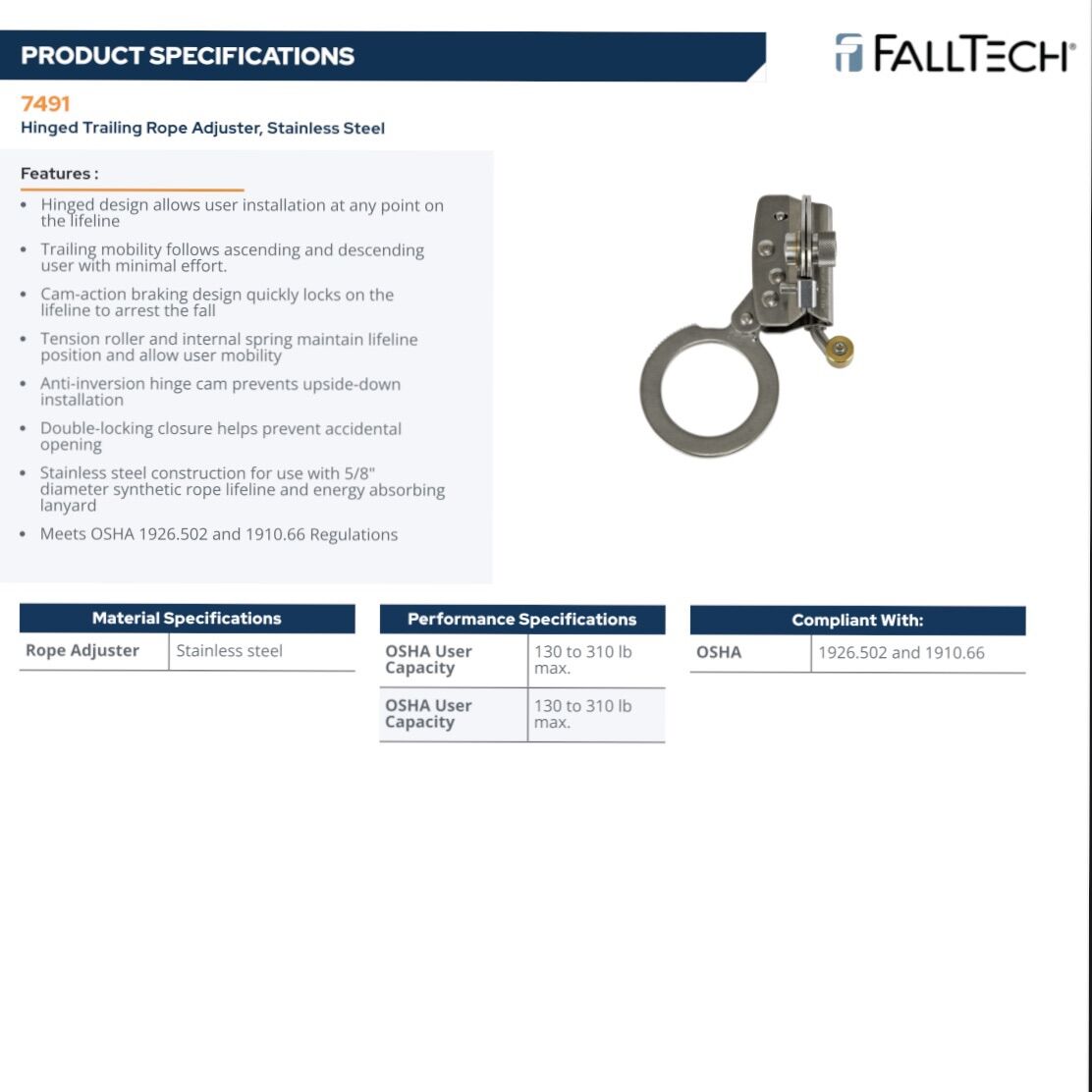 PRODUCT SPECIFICATIONS

FALLTECH®

7491
Hinged Trailing Rope Adjuster, Stainless Steel

Features :

• Hinged design allows user installation at any point on the lifeline
• Trailing mobility follows ascending and descending user with minimal effort.
• Cam-action braking design quickly locks on the lifeline to arrest the fall
• Tension roller and internal spring maintain lifeline position and allow user mobility
• Anti-inversion hinge cam prevents upside-down installation
• Double-locking closure helps prevent accidental opening
• Stainless steel construction for use with 5/8" diameter synthetic rope lifeline and energy absorbing lanyard
• Meets OSHA 1926.502 and 1910.66 Regulations

| Material Specifications | |
|---|---|
| Rope Adjuster | Stainless steel |

| Performance Specifications | |
|---|---|
| OSHA User Capacity | 130 to 310 lb max. |
| OSHA User Capacity | 130 to 310 lb max. |

| Compliant With: | |
|---|---|
| OSHA | 1926.502 and 1910.66 |